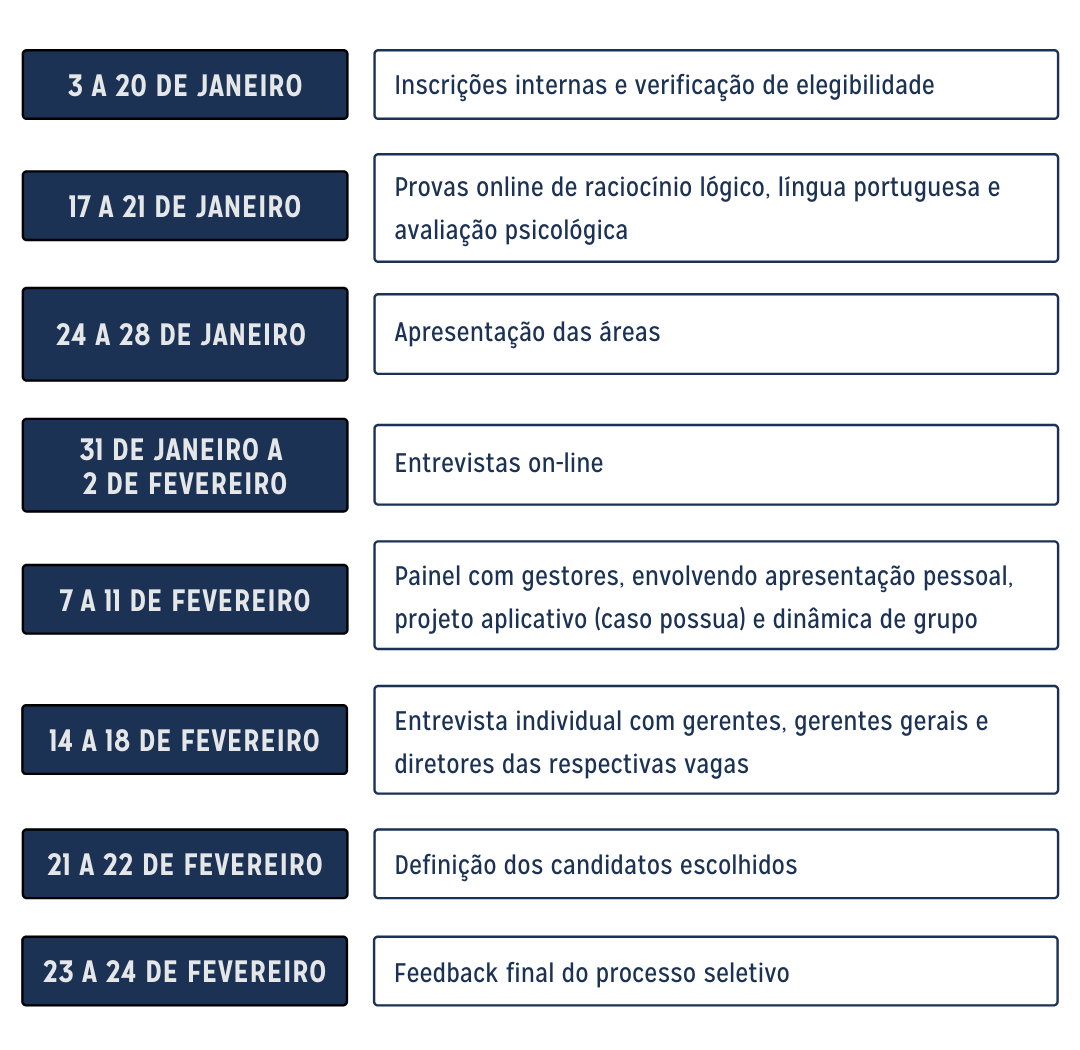 3 A 20 DE JANEIRO

Inscrições internas e verificação de elegibilidade

17 A 21 DE JANEIRO

Provas online de raciocínio lógico, língua portuguesa e avaliação psicológica

24 A 28 DE JANEIRO

Apresentação das áreas

31 DE JANEIRO A 2 DE FEVEREIRO

Entrevistas on-line

7 A 11 DE FEVEREIRO

Painel com gestores, envolvendo apresentação pessoal, projeto aplicativo (caso possua) e dinâmica de grupo

14 A 18 DE FEVEREIRO

Entrevista individual com gerentes, gerentes gerais e diretores das respectivas vagas

21 A 22 DE FEVEREIRO

Definição dos candidatos escolhidos

23 A 24 DE FEVEREIRO

Feedback final do processo seletivo